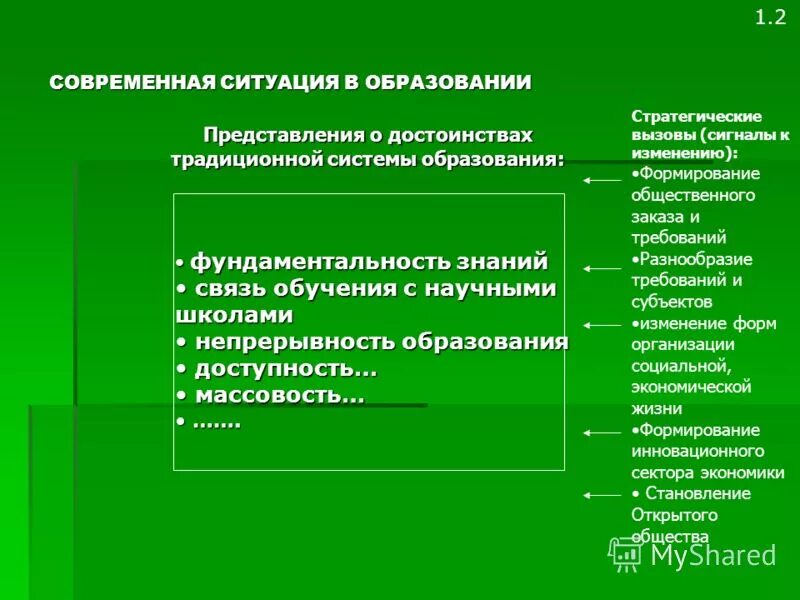 1.2

СОВРЕМЕННАЯ СИТУАЦИЯ В ОБРАЗОВАНИИ

Представления о достоинствах традиционной системы образования:

• фундаментальность знаний
• связь обучения с научными школами
• непрерывность образования
• доступность…
• массовость…
• …….

Стратегические вызовы (сигналы к изменению):
•Формирование общественного заказа и требований
•Разнообразие требований и субъектов
•изменение форм организации социальной, экономической жизни
•Формирование инновационного сектора экономики
• Становление Открытого общества

MyShared